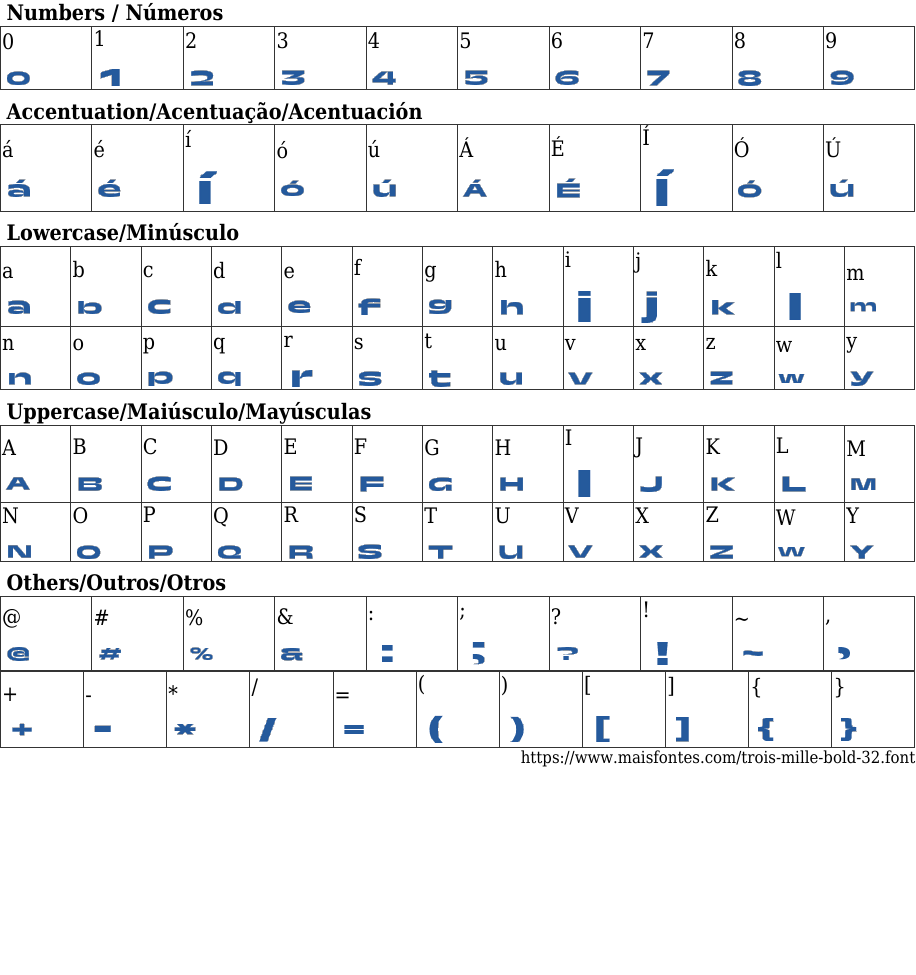 Numbers / Números

| 0 | 1 | 2 | 3 | 4 | 5 | 6 | 7 | 8 | 9 |
|---|---|---|---|---|---|---|---|---|---|
| 0 | 1 | 2 | 3 | 4 | 5 | 6 | 7 | 8 | 9 |

Accentuation/Acentuação/Acentuación

| á | é | í | ó | ú | Á | É | Í | Ó | Ú |
|---|---|---|---|---|---|---|---|---|---|
| á | é | í | ó | ú | Á | É | Í | Ó | Ú |

Lowercase/Minúsculo

| a | b | c | d | e | f | g | h | i | j | k | l | m |
|---|---|---|---|---|---|---|---|---|---|---|---|---|
| a | b | c | d | e | f | g | h | i | j | k | l | m |
| n | o | p | q | r | s | t | u | v | x | z | w | y |
| n | o | p | q | r | s | t | u | v | x | z | w | y |

Uppercase/Maiúsculo/Mayúsculas

| A | B | C | D | E | F | G | H | I | J | K | L | M |
|---|---|---|---|---|---|---|---|---|---|---|---|---|
| A | B | C | D | E | F | G | H | I | J | K | L | M |
| N | O | P | Q | R | S | T | U | V | X | Z | W | Y |
| N | O | P | Q | R | S | T | U | V | X | Z | W | Y |

Others/Outros/Otros

| @ | # | % | & | : | ; | ? | ! | ~ | , |
|---|---|---|---|---|---|---|---|---|---|
| @ | # | % | & | : | ; | ? | ! | ~ | , |

| + | - | * | / | = | ( | ) | [ | ] | { | } |
|---|---|---|---|---|---|---|---|---|---|---|
| + | - | * | / | = | ( | ) | [ | ] | { | } |

https://www.maisfontes.com/trois-mille-bold-32.font